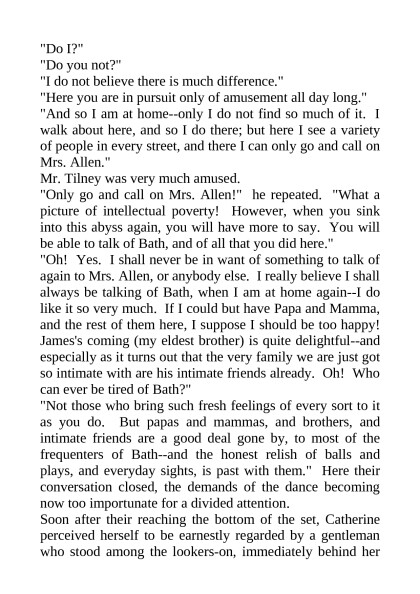 "Do I?"
"Do you not?"
"I do not believe there is much difference."
"Here you are in pursuit only of amusement all day long."
"And so I am at home--only I do not find so much of it. I walk about here, and so I do there; but here I see a variety of people in every street, and there I can only go and call on Mrs. Allen."
Mr. Tilney was very much amused.
"Only go and call on Mrs. Allen!" he repeated. "What a picture of intellectual poverty! However, when you sink into this abyss again, you will have more to say. You will be able to talk of Bath, and of all that you did here."
"Oh! Yes. I shall never be in want of something to talk of again to Mrs. Allen, or anybody else. I really believe I shall always be talking of Bath, when I am at home again--I do like it so very much. If I could but have Papa and Mamma, and the rest of them here, I suppose I should be too happy! James's coming (my eldest brother) is quite delightful--and especially as it turns out that the very family we are just got so intimate with are his intimate friends already. Oh! Who can ever be tired of Bath?"
"Not those who bring such fresh feelings of every sort to it as you do. But papas and mammas, and brothers, and intimate friends are a good deal gone by, to most of the frequenters of Bath--and the honest relish of balls and plays, and everyday sights, is past with them." Here their conversation closed, the demands of the dance becoming now too importunate for a divided attention.
Soon after their reaching the bottom of the set, Catherine perceived herself to be earnestly regarded by a gentleman who stood among the lookers-on, immediately behind her